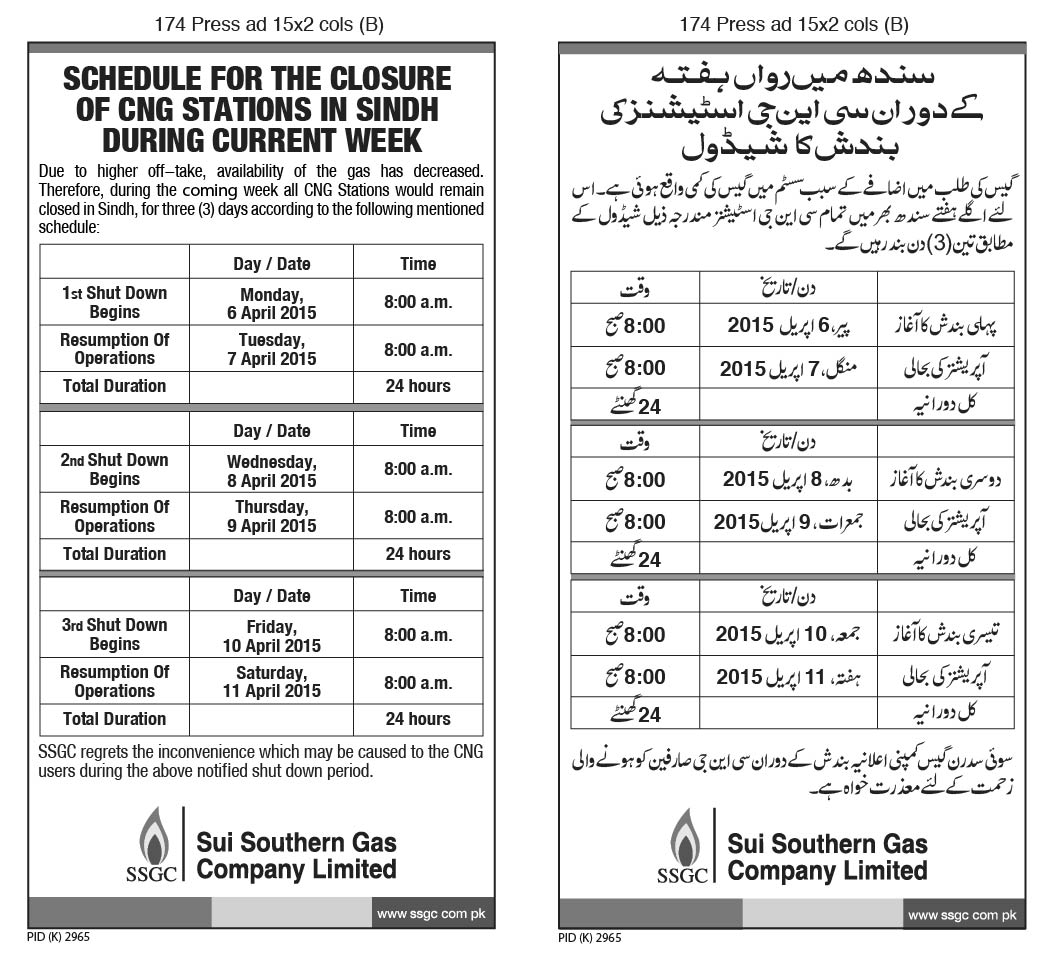 174 Press ad 15x2 cols (B)

SCHEDULE FOR THE CLOSURE OF CNG STATIONS IN SINDH DURING CURRENT WEEK

Due to higher off–take, availability of the gas has decreased. Therefore, during the coming week all CNG Stations would remain closed in Sindh, for three (3) days according to the following mentioned schedule:

| | Day / Date | Time |
|---|---|---|
| 1st Shut Down Begins | Monday, 6 April 2015 | 8:00 a.m. |
| Resumption Of Operations | Tuesday, 7 April 2015 | 8:00 a.m. |
| Total Duration | | 24 hours |

| | Day / Date | Time |
|---|---|---|
| 2nd Shut Down Begins | Wednesday, 8 April 2015 | 8:00 a.m. |
| Resumption Of Operations | Thursday, 9 April 2015 | 8:00 a.m. |
| Total Duration | | 24 hours |

| | Day / Date | Time |
|---|---|---|
| 3rd Shut Down Begins | Friday, 10 April 2015 | 8:00 a.m. |
| Resumption Of Operations | Saturday, 11 April 2015 | 8:00 a.m. |
| Total Duration | | 24 hours |

SSGC regrets the inconvenience which may be caused to the CNG users during the above notified shut down period.

SSGC Sui Southern Gas Company Limited

www ssgc com pk

PID (K) 2965

174 Press ad 15x2 cols (B)

سندھ میں رواں ہفتہ کے دوران سی این جی اسٹیشنز کی بندش کا شیڈول

گیس کی طلب میں اضافے کے سبب سسٹم میں گیس کی کمی واقع ہوئی ہے۔ اس لئے اگلے ہفتے سندھ بھر میں تمام سی این جی اسٹیشنز مندرجہ ذیل شیڈول کے مطابق تین (3) دن بند رہیں گے۔

| | دن/تاریخ | وقت |
|---|---|---|
| پہلی بندش کا آغاز | پیر، 6 اپریل 2015 | 8:00 صبح |
| آپریشنز کی بحالی | منگل، 7 اپریل 2015 | 8:00 صبح |
| کل دورانیہ | | 24 گھنٹے |

| | دن/تاریخ | وقت |
|---|---|---|
| دوسری بندش کا آغاز | بدھ، 8 اپریل 2015 | 8:00 صبح |
| آپریشنز کی بحالی | جمعرات، 9 اپریل 2015 | 8:00 صبح |
| کل دورانیہ | | 24 گھنٹے |

| | دن/تاریخ | وقت |
|---|---|---|
| تیسری بندش کا آغاز | جمعہ، 10 اپریل 2015 | 8:00 صبح |
| آپریشنز کی بحالی | ہفتہ، 11 اپریل 2015 | 8:00 صبح |
| کل دورانیہ | | 24 گھنٹے |

سوئی سدرن گیس کمپنی اعلانیہ بندش کے دوران سی این جی صارفین کو ہونے والی زحمت کے لئے معذرت خواہ ہے۔

SSGC Sui Southern Gas Company Limited

www ssgc com pk

PID (K) 2965